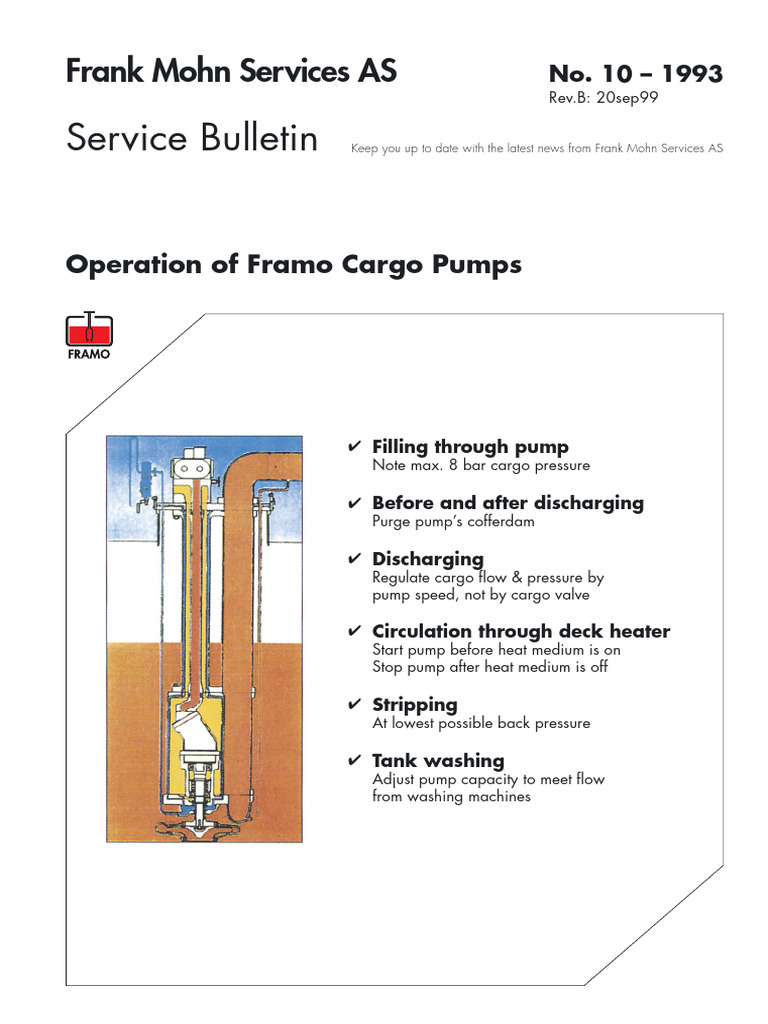 Frank Mohn Services AS

No. 10 – 1993
Rev.B: 20sep99

Service Bulletin

Keep you up to date with the latest news from Frank Mohn Services AS

Operation of Framo Cargo Pumps

FRAMO

✔ Filling through pump
Note max. 8 bar cargo pressure

✔ Before and after discharging
Purge pump's cofferdam

✔ Discharging
Regulate cargo flow & pressure by pump speed, not by cargo valve

✔ Circulation through deck heater
Start pump before heat medium is on
Stop pump after heat medium is off

✔ Stripping
At lowest possible back pressure

✔ Tank washing
Adjust pump capacity to meet flow from washing machines